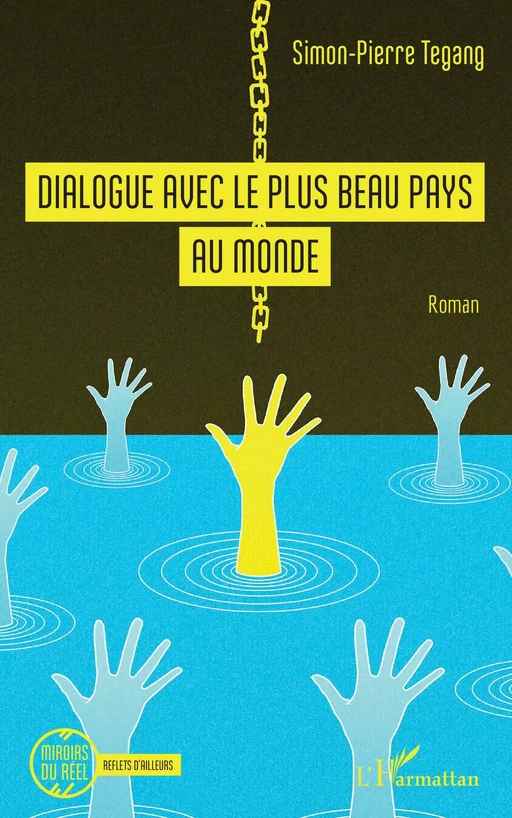 Simon-Pierre Tegang

DIALOGUE AVEC LE PLUS BEAU PAYS AU MONDE

Roman

MIROIRS DU RÉEL

REFLETS D'AILLEURS

L'Harmattan